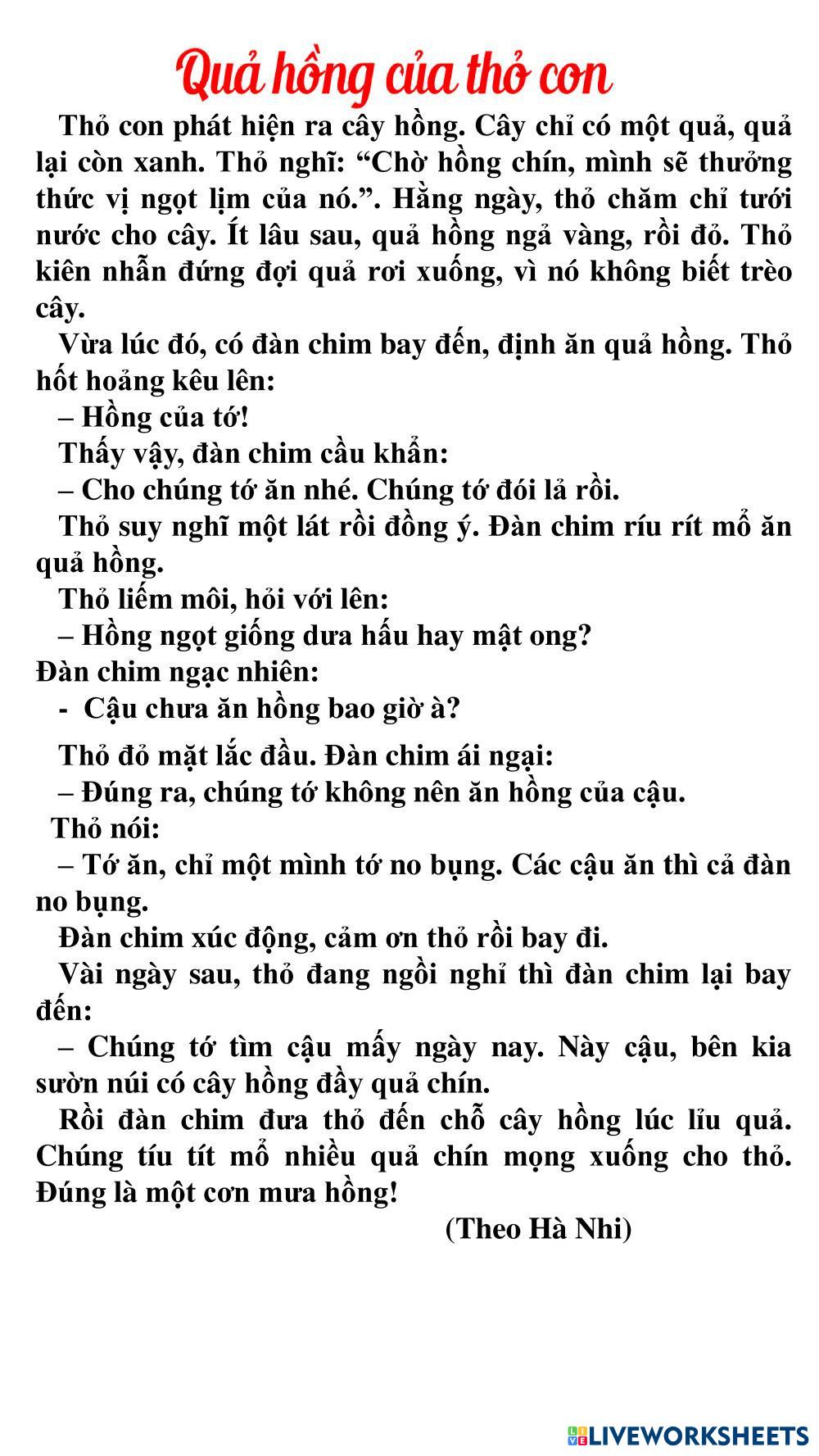 Quả hồng của thỏ con

Thỏ con phát hiện ra cây hồng. Cây chỉ có một quả, quả lại còn xanh. Thỏ nghĩ: “Chờ hồng chín, mình sẽ thưởng thức vị ngọt lịm của nó.”. Hằng ngày, thỏ chăm chỉ tưới nước cho cây. Ít lâu sau, quả hồng ngả vàng, rồi đỏ. Thỏ kiên nhẫn đứng đợi quả rơi xuống, vì nó không biết trèo cây.

Vừa lúc đó, có đàn chim bay đến, định ăn quả hồng. Thỏ hốt hoảng kêu lên:

– Hồng của tớ!

Thấy vậy, đàn chim cầu khẩn:

– Cho chúng tớ ăn nhé. Chúng tớ đói lả rồi.

Thỏ suy nghĩ một lát rồi đồng ý. Đàn chim ríu rít mổ ăn quả hồng.

Thỏ liếm môi, hỏi với lên:

– Hồng ngọt giống dưa hấu hay mật ong?

Đàn chim ngạc nhiên:

- Cậu chưa ăn hồng bao giờ à?

Thỏ đỏ mặt lắc đầu. Đàn chim ái ngại:

– Đúng ra, chúng tớ không nên ăn hồng của cậu.

Thỏ nói:

– Tớ ăn, chỉ một mình tớ no bụng. Các cậu ăn thì cả đàn no bụng.

Đàn chim xúc động, cảm ơn thỏ rồi bay đi.

Vài ngày sau, thỏ đang ngồi nghỉ thì đàn chim lại bay đến:

– Chúng tớ tìm cậu mấy ngày nay. Này cậu, bên kia sườn núi có cây hồng đầy quả chín.

Rồi đàn chim đưa thỏ đến chỗ cây hồng lúc lỉu quả. Chúng tíu tít mổ nhiều quả chín mọng xuống cho thỏ. Đúng là một cơn mưa hồng!

(Theo Hà Nhi)

LIVEWORKSHEETS